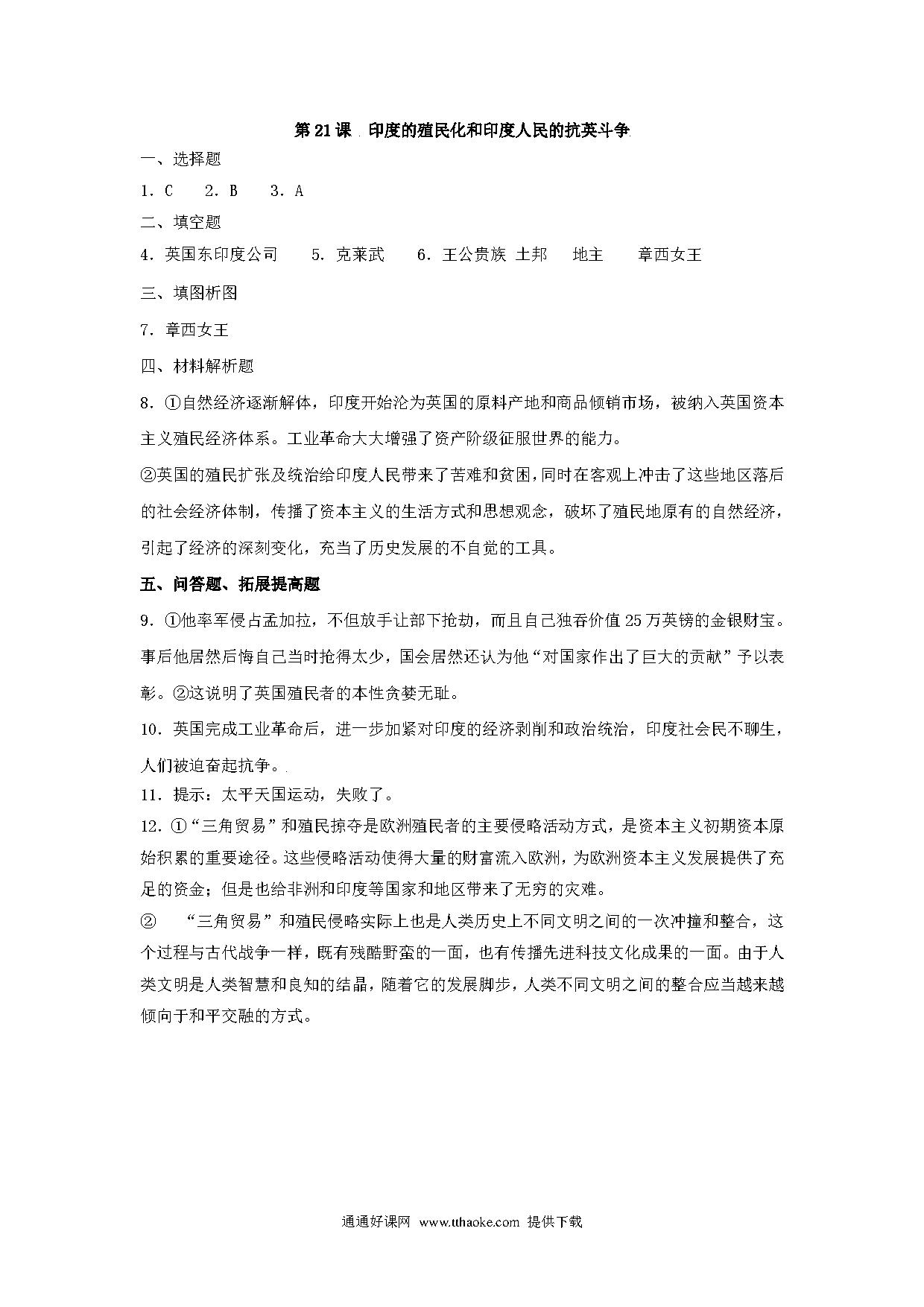 第21课 印度的殖民化和印度人民的抗英斗争

一、选择题

1．C　2．B　3．A

二、填空题

4．英国东印度公司　5．克莱武　6．王公贵族 土邦　地主　章西女王

三、填图析图

7．章西女王

四、材料解析题

8．①自然经济逐渐解体，印度开始沦为英国的原料产地和商品倾销市场，被纳入英国资本主义殖民经济体系。工业革命大大增强了资产阶级征服世界的能力。

②英国的殖民扩张及统治给印度人民带来了苦难和贫困，同时在客观上冲击了这些地区落后的社会经济体制，传播了资本主义的生活方式和思想观念，破坏了殖民地原有的自然经济，引起了经济的深刻变化，充当了历史发展的不自觉的工具。

五、问答题、拓展提高题

9．①他率军侵占孟加拉，不但放手让部下抢劫，而且自己独吞价值25万英镑的金银财宝。事后他居然后悔自己当时抢得太少，国会居然还认为他“对国家作出了巨大的贡献”予以表彰。②这说明了英国殖民者的本性贪婪无耻。

10．英国完成工业革命后，进一步加紧对印度的经济剥削和政治统治，印度社会民不聊生，人们被迫奋起抗争。

11．提示：太平天国运动，失败了。

12．①“三角贸易”和殖民掠夺是欧洲殖民者的主要侵略活动方式，是资本主义初期资本原始积累的重要途径。这些侵略活动使得大量的财富流入欧洲，为欧洲资本主义发展提供了充足的资金；但是也给非洲和印度等国家和地区带来了无穷的灾难。

②　“三角贸易”和殖民侵略实际上也是人类历史上不同文明之间的一次冲撞和整合，这个过程与古代战争一样，既有残酷野蛮的一面，也有传播先进科技文化成果的一面。由于人类文明是人类智慧和良知的结晶，随着它的发展脚步，人类不同文明之间的整合应当越来越倾向于和平交融的方式。

通通好课网 www.tthaoke.com 提供下载